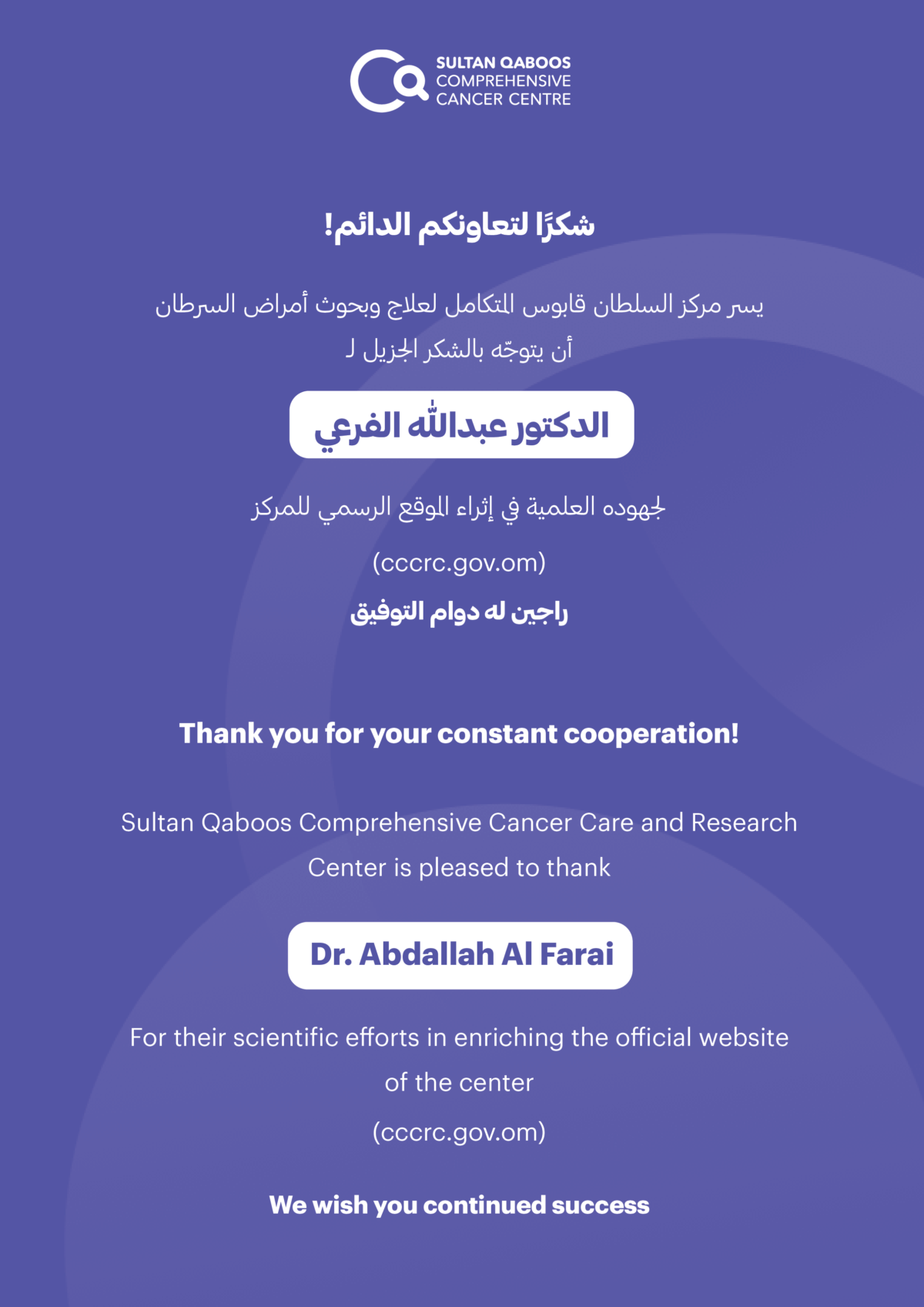 SULTAN QABOOS
COMPREHENSIVE
CANCER CENTRE

شكرًا لتعاونكم الدائم!

يسر مركز السلطان قابوس المتكامل لعلاج وبحوث أمراض السرطان أن يتوجّه بالشكر الجزيل لـ

الدكتور عبدالله الفرعي

لجهوده العلمية في إثراء الموقع الرسمي للمركز

(cccrc.gov.om)

راجين له دوام التوفيق

Thank you for your constant cooperation!

Sultan Qaboos Comprehensive Cancer Care and Research Center is pleased to thank

Dr. Abdallah Al Farai

For their scientific efforts in enriching the official website of the center

(cccrc.gov.om)

We wish you continued success